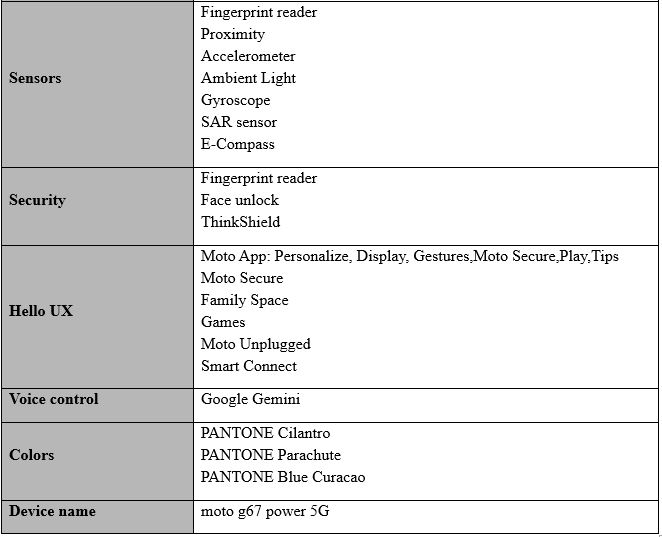 | | |
|---|---|
| **Sensors** | Fingerprint reader<br>Proximity<br>Accelerometer<br>Ambient Light<br>Gyroscope<br>SAR sensor<br>E-Compass |
| **Security** | Fingerprint reader<br>Face unlock<br>ThinkShield |
| **Hello UX** | Moto App: Personalize, Display, Gestures,Moto Secure,Play,Tips<br>Moto Secure<br>Family Space<br>Games<br>Moto Unplugged<br>Smart Connect |
| **Voice control** | Google Gemini |
| **Colors** | PANTONE Cilantro<br>PANTONE Parachute<br>PANTONE Blue Curacao |
| **Device name** | moto g67 power 5G |